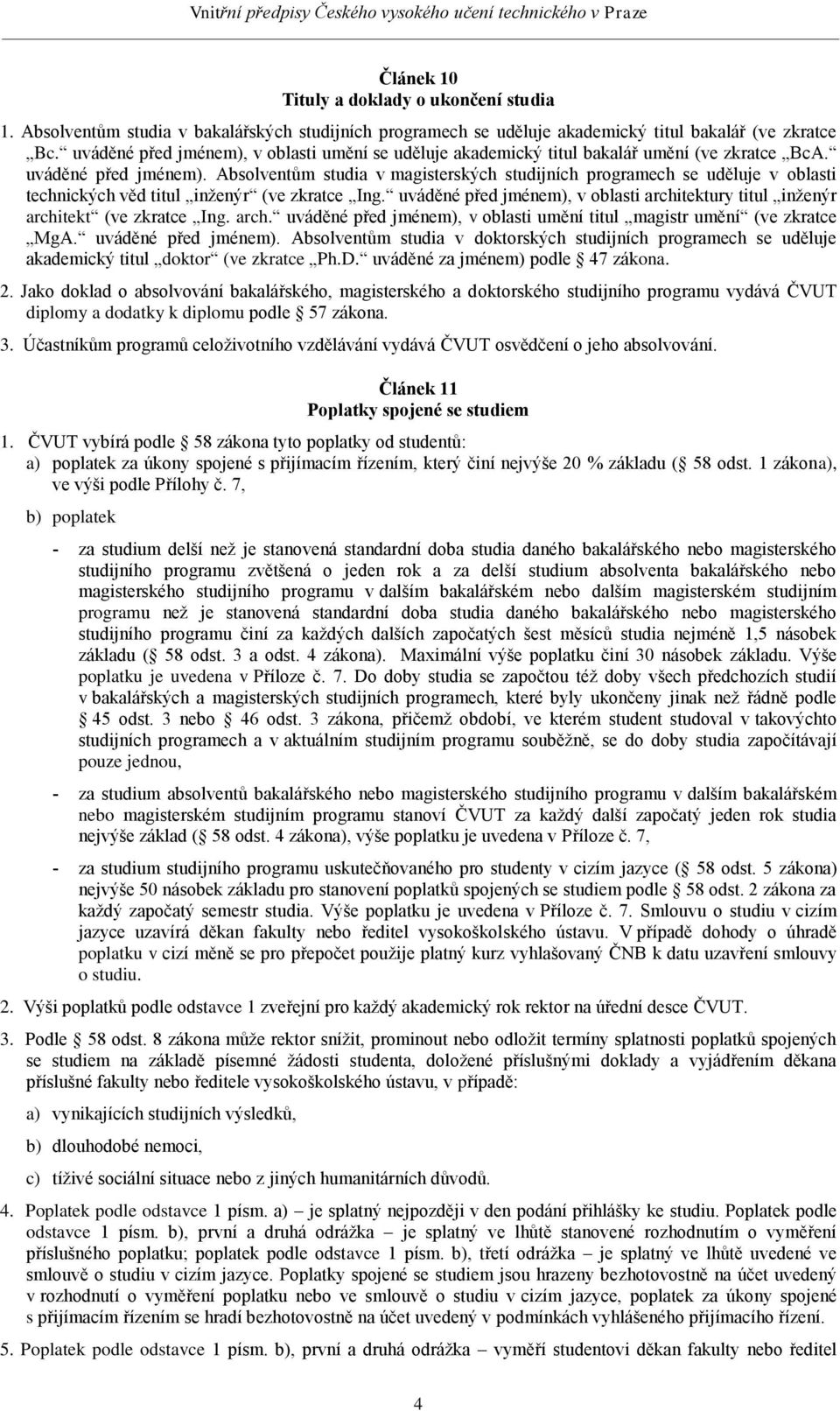 Vnitřní předpisy Českého vysokého učení technického v Praze

Článek 10
Tituly a doklady o ukončení studia

1. Absolventům studia v bakalářských studijních programech se uděluje akademický titul bakalář (ve zkratce „Bc.“ uváděné před jménem), v oblasti umění se uděluje akademický titul bakalář umění (ve zkratce „BcA.“ uváděné před jménem). Absolventům studia v magisterských studijních programech se uděluje v oblasti technických věd titul „inženýr“ (ve zkratce „Ing.“ uváděné před jménem), v oblasti architektury titul „inženýr architekt“ (ve zkratce „Ing. arch.“ uváděné před jménem), v oblasti umění titul „magistr umění“ (ve zkratce „MgA.“ uváděné před jménem). Absolventům studia v doktorských studijních programech se uděluje akademický titul „doktor“ (ve zkratce „Ph.D.“ uváděné za jménem) podle 47 zákona.

2. Jako doklad o absolvování bakalářského, magisterského a doktorského studijního programu vydává ČVUT diplomy a dodatky k diplomu podle 57 zákona.

3. Účastníkům programů celoživotního vzdělávání vydává ČVUT osvědčení o jeho absolvování.

Článek 11
Poplatky spojené se studiem

1. ČVUT vybírá podle 58 zákona tyto poplatky od studentů:
a) poplatek za úkony spojené s přijímacím řízením, který činí nejvýše 20 % základu ( 58 odst. 1 zákona), ve výši podle Přílohy č. 7,
b) poplatek

- za studium delší než je stanovená standardní doba studia daného bakalářského nebo magisterského studijního programu zvětšená o jeden rok a za delší studium absolventa bakalářského nebo magisterského studijního programu v dalším bakalářském nebo dalším magisterském studijním programu než je stanovená standardní doba studia daného bakalářského nebo magisterského studijního programu činí za každých dalších započatých šest měsíců studia nejméně 1,5 násobek základu ( 58 odst. 3 a odst. 4 zákona). Maximální výše poplatku činí 30 násobek základu. Výše poplatku je uvedena v Příloze č. 7. Do doby studia se započtou též doby všech předchozích studií v bakalářských a magisterských studijních programech, které byly ukončeny jinak než řádně podle 45 odst. 3 nebo 46 odst. 3 zákona, přičemž období, ve kterém student studoval v takovýchto studijních programech a v aktuálním studijním programu souběžně, se do doby studia započítávají pouze jednou,

- za studium absolventů bakalářského nebo magisterského studijního programu v dalším bakalářském nebo magisterském studijním programu stanoví ČVUT za každý další započatý jeden rok studia nejvýše základ ( 58 odst. 4 zákona), výše poplatku je uvedena v Příloze č. 7,

- za studium studijního programu uskutečňovaného pro studenty v cizím jazyce ( 58 odst. 5 zákona) nejvýše 50 násobek základu pro stanovení poplatků spojených se studiem podle 58 odst. 2 zákona za každý započatý semestr studia. Výše poplatku je uvedena v Příloze č. 7. Smlouvu o studiu v cizím jazyce uzavírá děkan fakulty nebo ředitel vysokoškolského ústavu. V případě dohody o úhradě poplatku v cizí měně se pro přepočet použije platný kurz vyhlašovaný ČNB k datu uzavření smlouvy o studiu.

2. Výši poplatků podle odstavce 1 zveřejní pro každý akademický rok rektor na úřední desce ČVUT.

3. Podle 58 odst. 8 zákona může rektor snížit, prominout nebo odložit termíny splatnosti poplatků spojených se studiem na základě písemné žádosti studenta, doložené příslušnými doklady a vyjádřením děkana příslušné fakulty nebo ředitele vysokoškolského ústavu, v případě:
a) vynikajících studijních výsledků,
b) dlouhodobé nemoci,
c) tíživé sociální situace nebo z jiných humanitárních důvodů.

4. Poplatek podle odstavce 1 písm. a) – je splatný nejpozději v den podání přihlášky ke studiu. Poplatek podle odstavce 1 písm. b), první a druhá odrážka – je splatný ve lhůtě stanovené rozhodnutím o vyměření příslušného poplatku; poplatek podle odstavce 1 písm. b), třetí odrážka – je splatný ve lhůtě uvedené ve smlouvě o studiu v cizím jazyce. Poplatky spojené se studiem jsou hrazeny bezhotovostně na účet uvedený v rozhodnutí o vyměření poplatku nebo ve smlouvě o studiu v cizím jazyce, poplatek za úkony spojené s přijímacím řízením se hradí bezhotovostně na účet uvedený v podmínkách vyhlášeného přijímacího řízení.

5. Poplatek podle odstavce 1 písm. b), první a druhá odrážka – vyměří studentovi děkan fakulty nebo ředitel

4